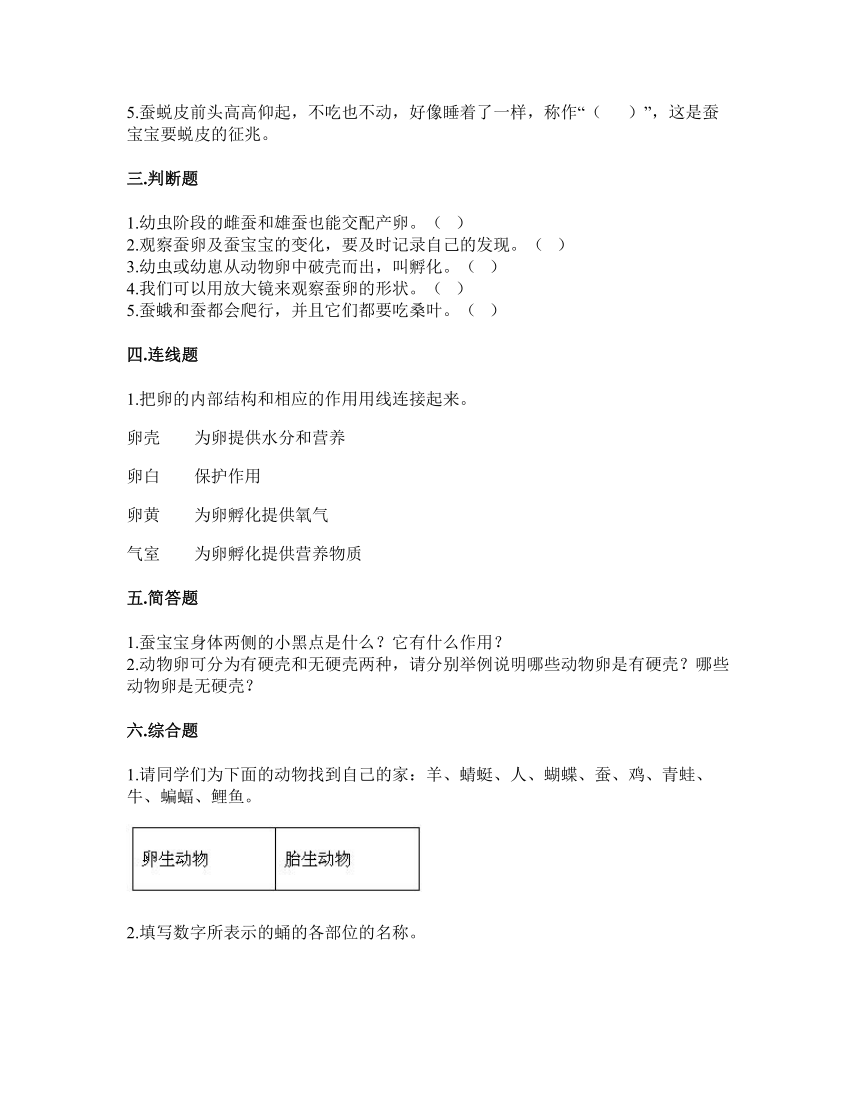 5.蚕蜕皮前头高高仰起，不吃也不动，好像睡着了一样，称作“（　　）”，这是蚕宝宝要蜕皮的征兆。

三.判断题

1.幼虫阶段的雌蚕和雄蚕也能交配产卵。（　）
2.观察蚕卵及蚕宝宝的变化，要及时记录自己的发现。（　）
3.幼虫或幼崽从动物卵中破壳而出，叫孵化。（　）
4.我们可以用放大镜来观察蚕卵的形状。（　）
5.蚕蛾和蚕都会爬行，并且它们都要吃桑叶。（　）

四.连线题

1.把卵的内部结构和相应的作用用线连接起来。

卵壳　　为卵提供水分和营养

卵白　　保护作用

卵黄　　为卵孵化提供氧气

气室　　为卵孵化提供营养物质

五.简答题

1.蚕宝宝身体两侧的小黑点是什么？它有什么作用？
2.动物卵可分为有硬壳和无硬壳两种，请分别举例说明哪些动物卵是有硬壳？哪些动物卵是无硬壳？

六.综合题

1.请同学们为下面的动物找到自己的家：羊、蜻蜓、人、蝴蝶、蚕、鸡、青蛙、牛、蝙蝠、鲤鱼。

| 卵生动物 | 胎生动物 |
|---|---|

2.填写数字所表示的蛹的各部位的名称。